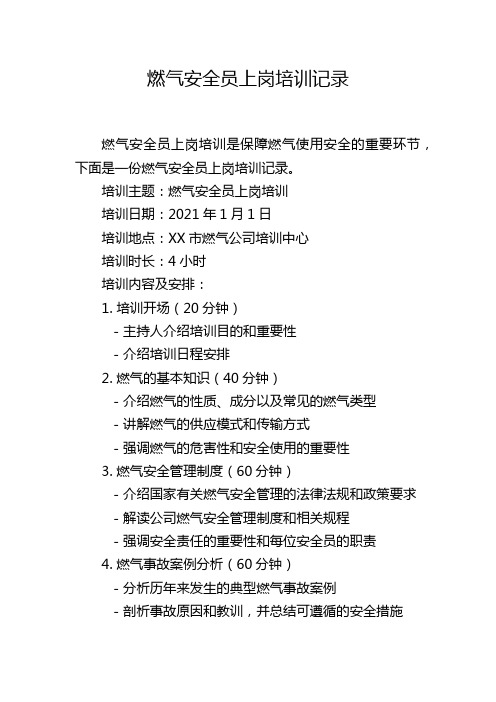 燃气安全员上岗培训记录

燃气安全员上岗培训是保障燃气使用安全的重要环节，下面是一份燃气安全员上岗培训记录。

培训主题：燃气安全员上岗培训

培训日期：2021 年 1 月 1 日

培训地点：XX 市燃气公司培训中心

培训时长：4 小时

培训内容及安排：

1. 培训开场（20 分钟）

- 主持人介绍培训目的和重要性

- 介绍培训日程安排

2. 燃气的基本知识（40 分钟）

- 介绍燃气的性质、成分以及常见的燃气类型

- 讲解燃气的供应模式和传输方式

- 强调燃气的危害性和安全使用的重要性

3. 燃气安全管理制度（60 分钟）

- 介绍国家有关燃气安全管理的法律法规和政策要求

- 解读公司燃气安全管理制度和相关规程

- 强调安全责任的重要性和每位安全员的职责

4. 燃气事故案例分析（60 分钟）

- 分析历年来发生的典型燃气事故案例

- 剖析事故原因和教训，并总结可遵循的安全措施